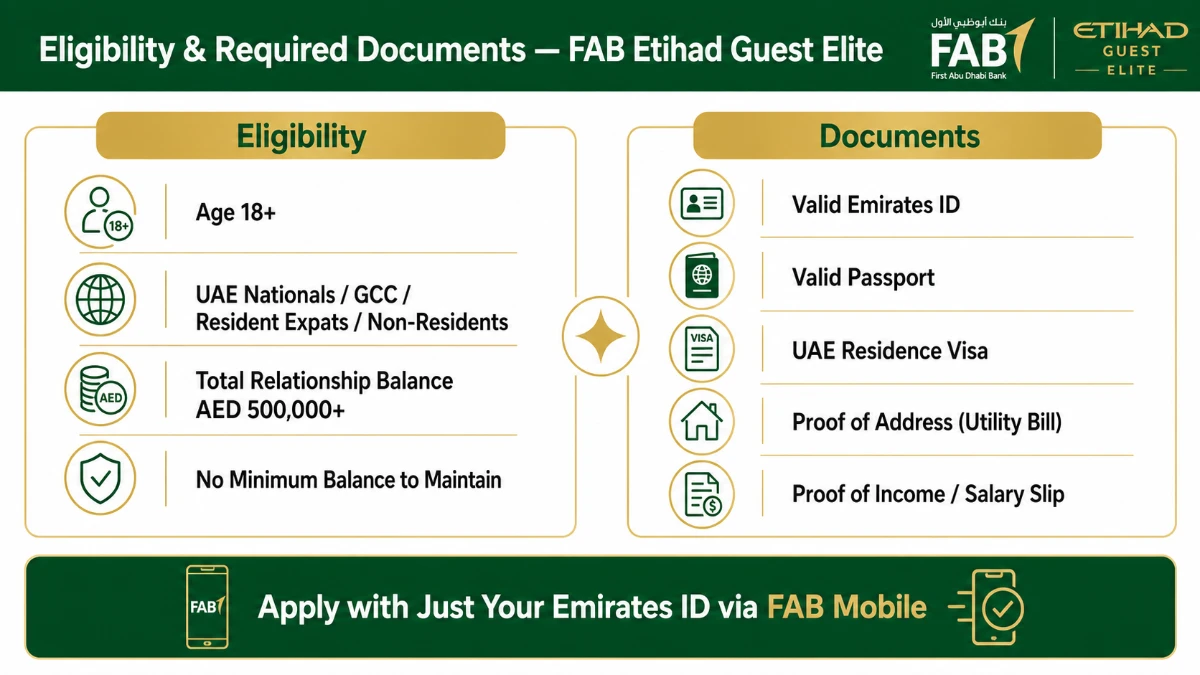 Eligibility & Required Documents — FAB Etihad Guest Elite

بنك أبوظبي الأول
FAB
First Abu Dhabi Bank

ETIHAD
GUEST
ELITE

Eligibility

18+
Age 18+

UAE Nationals / GCC / Resident Expats / Non-Residents

AED
Total Relationship Balance AED 500,000+

No Minimum Balance to Maintain

Documents

Valid Emirates ID

Valid Passport

VISA
UAE Residence Visa

Proof of Address (Utility Bill)

Proof of Income / Salary Slip

FAB
Apply with Just Your Emirates ID via FAB Mobile